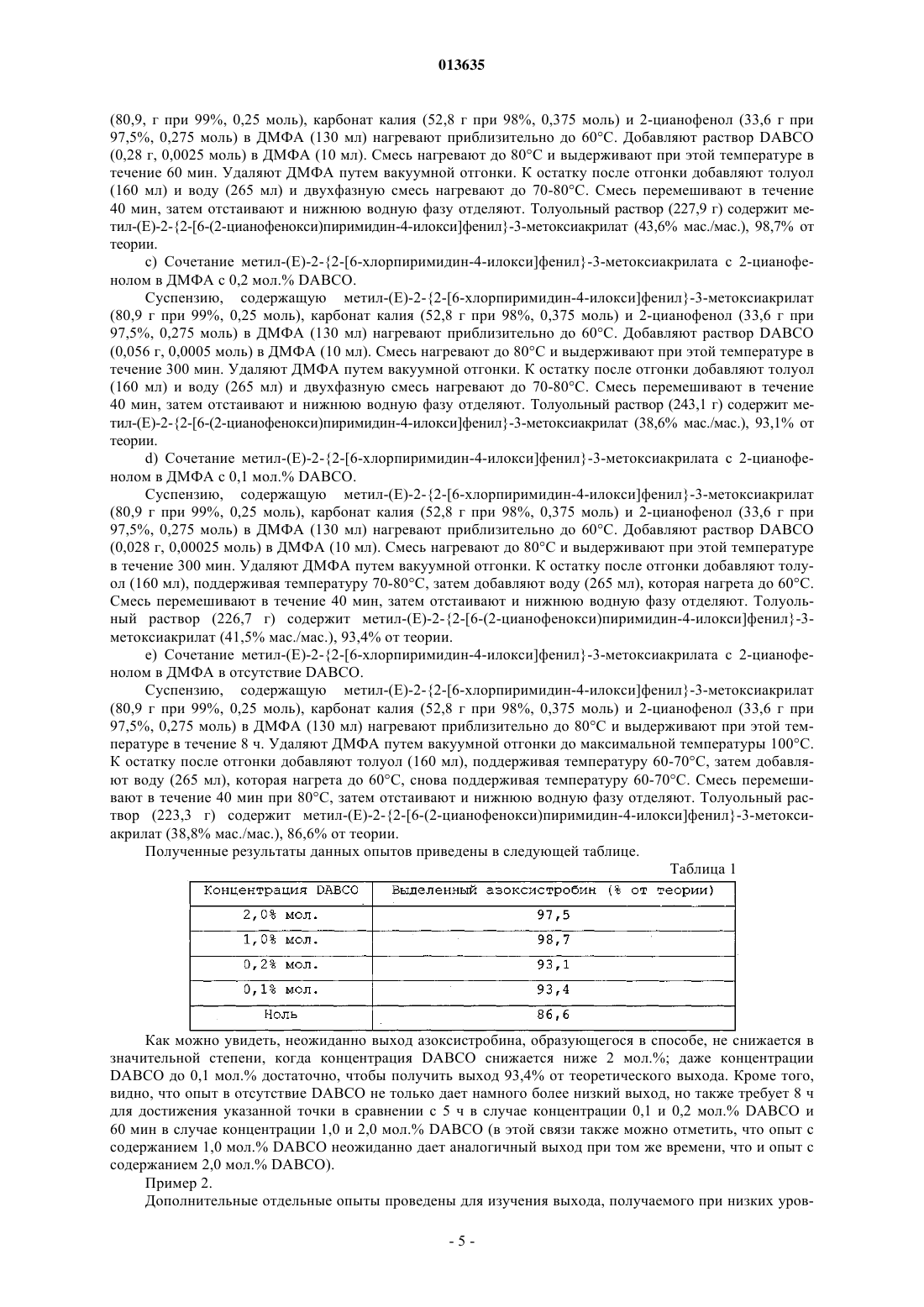 013635

(80,9, г при 99%, 0,25 моль), карбонат калия (52,8 г при 98%, 0,375 моль) и 2-цианофенол (33,6 г при 97,5%, 0,275 моль) в ДМФА (130 мл) нагревают приблизительно до 60°C. Добавляют раствор DABCO (0,28 г, 0,0025 моль) в ДМФА (10 мл). Смесь нагревают до 80°C и выдерживают при этой температуре в течение 60 мин. Удаляют ДМФА путем вакуумной отгонки. К остатку после отгонки добавляют толуол (160 мл) и воду (265 мл) и двухфазную смесь нагревают до 70-80°C. Смесь перемешивают в течение 40 мин, затем отстаивают и нижнюю водную фазу отделяют. Толуольный раствор (227,9 г) содержит метил-(E)-2-{2-[6-(2-цианофенокси)пиримидин-4-илокси]фенил}-3-метоксиакрилат (43,6% мас./мас.), 98,7% от теории.

c) Сочетание метил-(E)-2-{2-[6-хлорпиримидин-4-илокси]фенил}-3-метоксиакрилата с 2-цианофенолом в ДМФА с 0,2 мол.% DABCO.

Суспензию, содержащую метил-(E)-2-{2-[6-хлорпиримидин-4-илокси]фенил}-3-метоксиакрилат (80,9 г при 99%, 0,25 моль), карбонат калия (52,8 г при 98%, 0,375 моль) и 2-цианофенол (33,6 г при 97,5%, 0,275 моль) в ДМФА (130 мл) нагревают приблизительно до 60°C. Добавляют раствор DABCO (0,056 г, 0,0005 моль) в ДМФА (10 мл). Смесь нагревают до 80°C и выдерживают при этой температуре в течение 300 мин. Удаляют ДМФА путем вакуумной отгонки. К остатку после отгонки добавляют толуол (160 мл) и воду (265 мл) и двухфазную смесь нагревают до 70-80°C. Смесь перемешивают в течение 40 мин, затем отстаивают и нижнюю водную фазу отделяют. Толуольный раствор (243,1 г) содержит метил-(E)-2-{2-[6-(2-цианофенокси)пиримидин-4-илокси]фенил}-3-метоксиакрилат (38,6% мас./мас.), 93,1% от теории.

d) Сочетание метил-(E)-2-{2-[6-хлорпиримидин-4-илокси]фенил}-3-метоксиакрилата с 2-цианофенолом в ДМФА с 0,1 мол.% DABCO.

Суспензию, содержащую метил-(E)-2-{2-[6-хлорпиримидин-4-илокси]фенил}-3-метоксиакрилат (80,9 г при 99%, 0,25 моль), карбонат калия (52,8 г при 98%, 0,375 моль) и 2-цианофенол (33,6 г при 97,5%, 0,275 моль) в ДМФА (130 мл) нагревают приблизительно до 60°C. Добавляют раствор DABCO (0,028 г, 0,00025 моль) в ДМФА (10 мл). Смесь нагревают до 80°C и выдерживают при этой температуре в течение 300 мин. Удаляют ДМФА путем вакуумной отгонки. К остатку после отгонки добавляют толуол (160 мл), поддерживая температуру 70-80°C, затем добавляют воду (265 мл), которая нагрета до 60°C. Смесь перемешивают в течение 40 мин, затем отстаивают и нижнюю водную фазу отделяют. Толуольный раствор (226,7 г) содержит метил-(E)-2-{2-[6-(2-цианофенокси)пиримидин-4-илокси]фенил}-3-метоксиакрилат (41,5% мас./мас.), 93,4% от теории.

e) Сочетание метил-(E)-2-{2-[6-хлорпиримидин-4-илокси]фенил}-3-метоксиакрилата с 2-цианофенолом в ДМФА в отсутствие DABCO.

Суспензию, содержащую метил-(E)-2-{2-[6-хлорпиримидин-4-илокси]фенил}-3-метоксиакрилат (80,9 г при 99%, 0,25 моль), карбонат калия (52,8 г при 98%, 0,375 моль) и 2-цианофенол (33,6 г при 97,5%, 0,275 моль) в ДМФА (130 мл) нагревают приблизительно до 80°C и выдерживают при этой температуре в течение 8 ч. Удаляют ДМФА путем вакуумной отгонки до максимальной температуры 100°C. К остатку после отгонки добавляют толуол (160 мл), поддерживая температуру 60-70°C, затем добавляют воду (265 мл), которая нагрета до 60°C, снова поддерживая температуру 60-70°C. Смесь перемешивают в течение 40 мин при 80°C, затем отстаивают и нижнюю водную фазу отделяют. Толуольный раствор (223,3 г) содержит метил-(E)-2-{2-[6-(2-цианофенокси)пиримидин-4-илокси]фенил}-3-метоксиакрилат (38,8% мас./мас.), 86,6% от теории.

Полученные результаты данных опытов приведены в следующей таблице.

Таблица 1

| Концентрация DABCO | Выделенный азоксистробин (% от теории) |
|---|---|
| 2,0% мол. | 97,5 |
| 1,0% мол. | 98,7 |
| 0,2% мол. | 93,1 |
| 0,1% мол. | 93,4 |
| Ноль | 86,6 |

Как можно увидеть, неожиданно выход азоксистробина, образующегося в способе, не снижается в значительной степени, когда концентрация DABCO снижается ниже 2 мол.%; даже концентрации DABCO до 0,1 мол.% достаточно, чтобы получить выход 93,4% от теоретического выхода. Кроме того, видно, что опыт в отсутствие DABCO не только дает намного более низкий выход, но также требует 8 ч для достижения указанной точки в сравнении с 5 ч в случае концентрации 0,1 и 0,2 мол.% DABCO и 60 мин в случае концентрации 1,0 и 2,0 мол.% DABCO (в этой связи также можно отметить, что опыт с содержанием 1,0 мол.% DABCO неожиданно дает аналогичный выход при том же времени, что и опыт с содержанием 2,0 мол.% DABCO).

Пример 2.

Дополнительные отдельные опыты проведены для изучения выхода, получаемого при низких уров-

- 5 -